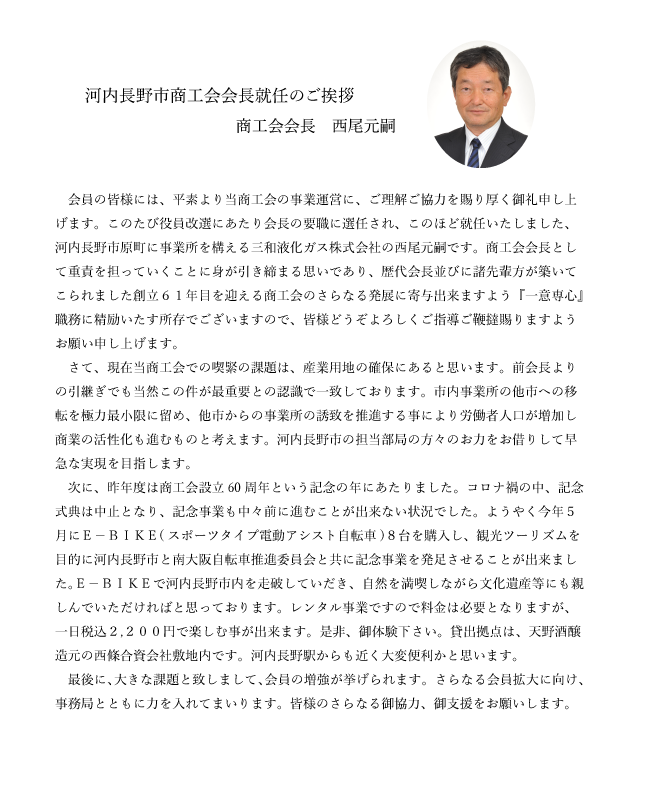 河内長野市商工会会長就任のご挨拶

商工会会長　西尾元嗣

会員の皆様には、平素より当商工会の事業運営に、ご理解ご協力を賜り厚く御礼申し上げます。このたび役員改選にあたり会長の要職に選任され、このほど就任いたしました、河内長野市原町に事業所を構える三和液化ガス株式会社の西尾元嗣です。商工会会長として重責を担っていくことに身が引き締まる思いであり、歴代会長並びに諸先輩方が築いてこられました創立６１年目を迎える商工会のさらなる発展に寄与出来ますよう『一意専心』職務に精励いたす所存でございますので、皆様どうぞよろしくご指導ご鞭撻賜りますようお願い申し上げます。

さて、現在当商工会での喫緊の課題は、産業用地の確保にあると思います。前会長よりの引継ぎでも当然この件が最重要との認識で一致しております。市内事業所の他市への移転を極力最小限に留め、他市からの事業所の誘致を推進する事により労働者人口が増加し商業の活性化も進むものと考えます。河内長野市の担当部局の方々のお力をお借りして早急な実現を目指します。

次に、昨年度は商工会設立60周年という記念の年にあたりました。コロナ禍の中、記念式典は中止となり、記念事業も中々前に進むことが出来ない状況でした。ようやく今年５月にＥ－ＢＩＫＥ（スポーツタイプ電動アシスト自転車）８台を購入し、観光ツーリズムを目的に河内長野市と南大阪自転車推進委員会と共に記念事業を発足させることが出来ました。Ｅ－ＢＩＫＥで河内長野市内を走破していただき、自然を満喫しながら文化遺産等にも親しんでいただければと思っております。レンタル事業ですので料金は必要となりますが、一日税込２,２００円で楽しむ事が出来ます。是非、御体験下さい。貸出拠点は、天野酒醸造元の西條合資会社敷地内です。河内長野駅からも近く大変便利かと思います。

最後に、大きな課題と致しまして、会員の増強が挙げられます。さらなる会員拡大に向け、事務局とともに力を入れてまいります。皆様のさらなる御協力、御支援をお願いします。